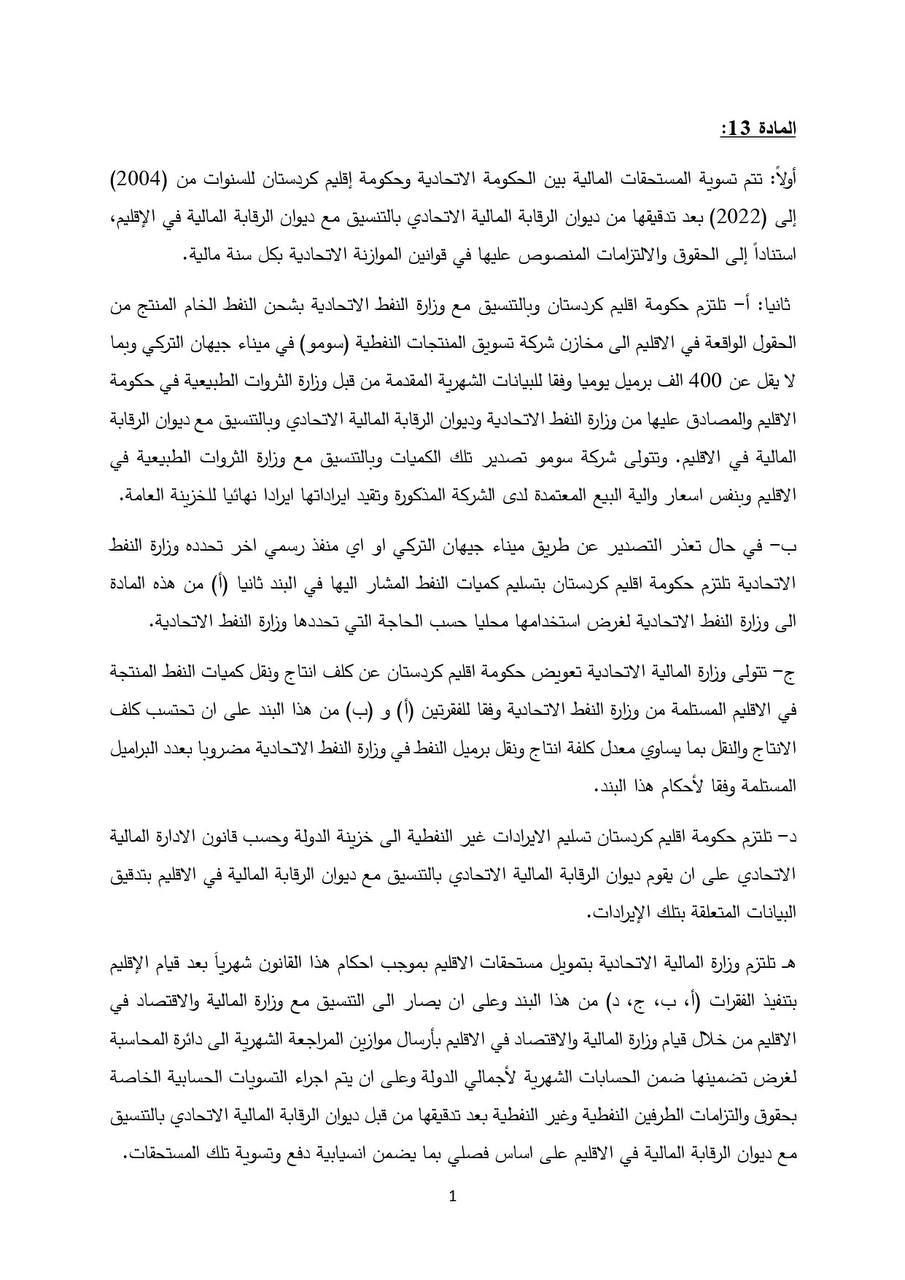 المادة 13:

أولاً: تتم تسوية المستحقات المالية بين الحكومة الاتحادية وحكومة إقليم كردستان للسنوات من (2004) إلى (2022) بعد تدقيقها من ديوان الرقابة المالية الاتحادي بالتنسيق مع ديوان الرقابة المالية في الإقليم، استناداً إلى الحقوق والالتزامات المنصوص عليها في قوانين الموازنة الاتحادية بكل سنة مالية.

ثانيا: أ- تلتزم حكومة اقليم كردستان وبالتنسيق مع وزارة النفط الاتحادية بشحن النفط الخام المنتج من الحقول الواقعة في الاقليم الى مخازن شركة تسويق المنتجات النفطية (سومو) في ميناء جيهان التركي وبما لا يقل عن 400 الف برميل يوميا وفقا للبيانات الشهرية المقدمة من قبل وزارة الثروات الطبيعية في حكومة الاقليم والمصادق عليها من وزارة النفط الاتحادية وديوان الرقابة المالية الاتحادي وبالتنسيق مع ديوان الرقابة المالية في الاقليم. وتتولى شركة سومو تصدير تلك الكميات وبالتنسيق مع وزارة الثروات الطبيعية في الاقليم وبنفس اسعار والية البيع المعتمدة لدى الشركة المذكورة وتقيد ايراداتها ايرادا نهائيا للخزينة العامة.

ب- في حال تعذر التصدير عن طريق ميناء جيهان التركي او اي منفذ رسمي اخر تحدده وزارة النفط الاتحادية تلتزم حكومة اقليم كردستان بتسليم كميات النفط المشار اليها في البند ثانيا (أ) من هذه المادة الى وزارة النفط الاتحادية لغرض استخدامها محليا حسب الحاجة التي تحددها وزارة النفط الاتحادية.

ج- تتولى وزارة المالية الاتحادية تعويض حكومة اقليم كردستان عن كلف انتاج ونقل كميات النفط المنتجة في الاقليم المستلمة من وزارة النفط الاتحادية وفقا للفقرتين (أ) و (ب) من هذا البند على ان تحتسب كلف الانتاج والنقل بما يساوي معدل كلفة انتاج ونقل برميل النفط في وزارة النفط الاتحادية مضروبا بعدد البراميل المستلمة وفقا لأحكام هذا البند.

د- تلتزم حكومة اقليم كردستان تسليم الايرادات غير النفطية الى خزينة الدولة وحسب قانون الادارة المالية الاتحادي على ان يقوم ديوان الرقابة المالية الاتحادي بالتنسيق مع ديوان الرقابة المالية في الاقليم بتدقيق البيانات المتعلقة بتلك الإيرادات.

هـ تلتزم وزارة المالية الاتحادية بتمويل مستحقات الاقليم بموجب احكام هذا القانون شهرياً بعد قيام الإقليم بتنفيذ الفقرات (أ، ب، ج، د) من هذا البند وعلى ان يصار الى التنسيق مع وزارة المالية والاقتصاد في الاقليم من خلال قيام وزارة المالية والاقتصاد في الاقليم بأرسال موازين المراجعة الشهرية الى دائرة المحاسبة لغرض تضمينها ضمن الحسابات الشهرية لأجمالي الدولة وعلى ان يتم اجراء التسويات الحسابية الخاصة بحقوق والتزامات الطرفين النفطية وغير النفطية بعد تدقيقها من قبل ديوان الرقابة المالية الاتحادي بالتنسيق مع ديوان الرقابة المالية في الاقليم على اساس فصلي بما يضمن انسيابية دفع وتسوية تلك المستحقات.

1